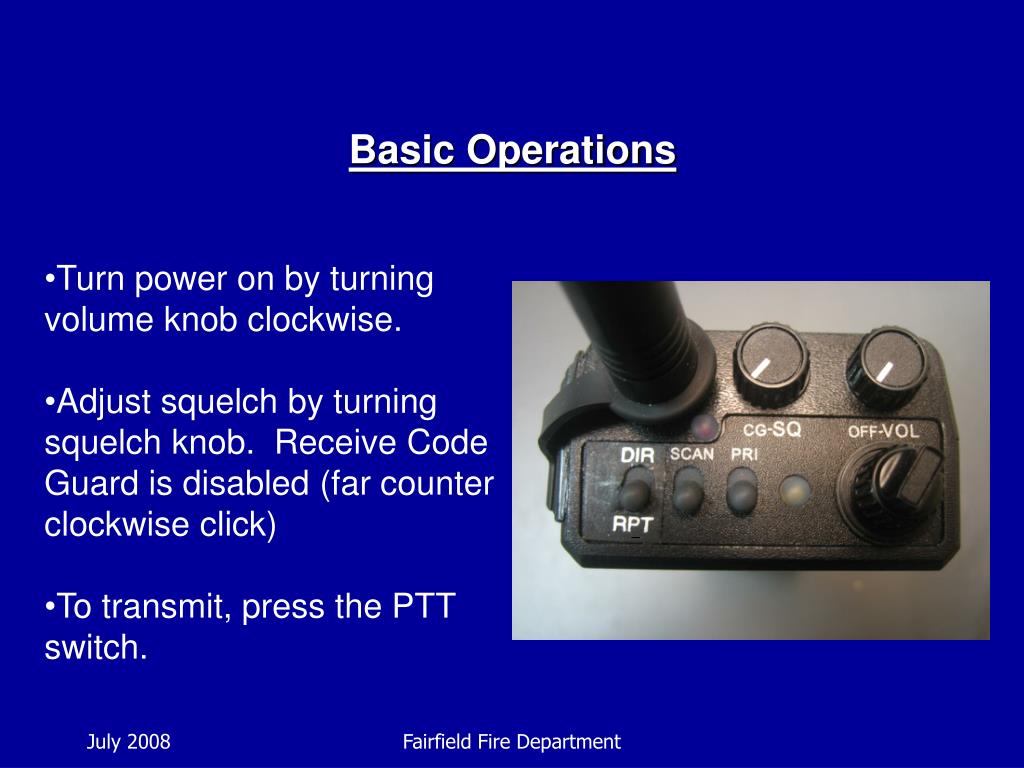 Basic Operations

•Turn power on by turning volume knob clockwise.

•Adjust squelch by turning squelch knob. Receive Code Guard is disabled (far counter clockwise click)

•To transmit, press the PTT switch.

CG-SQ
OFF-VOL
DIR
SCAN
PRI
RPT

July 2008

Fairfield Fire Department